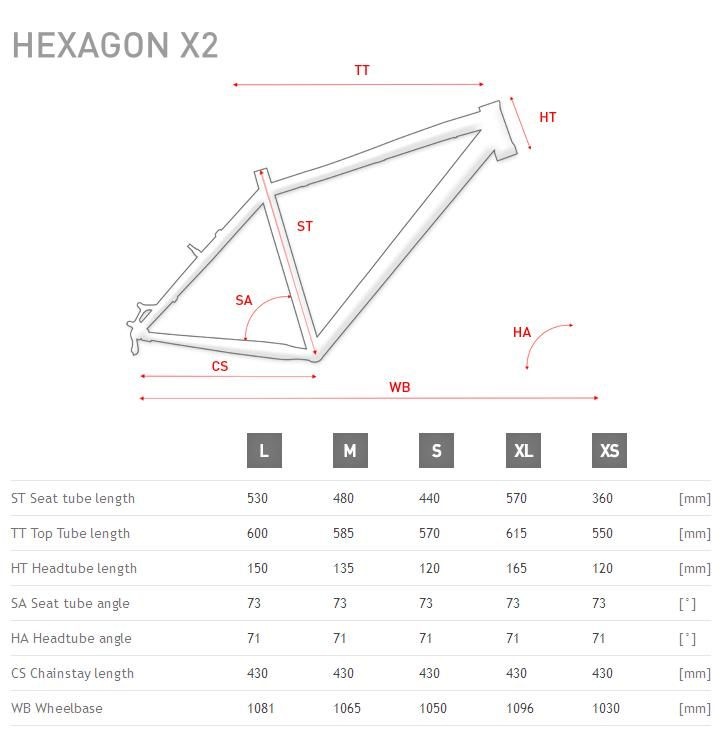 HEXAGON X2

TT

HT

ST

SA

HA

CS

WB

| | L | M | S | XL | XS | |
|---|---|---|---|---|---|---|
| ST Seat tube length | 530 | 480 | 440 | 570 | 360 | [mm] |
| TT Top Tube length | 600 | 585 | 570 | 615 | 550 | [mm] |
| HT Headtube length | 150 | 135 | 120 | 165 | 120 | [mm] |
| SA Seat tube angle | 73 | 73 | 73 | 73 | 73 | [°] |
| HA Headtube angle | 71 | 71 | 71 | 71 | 71 | [°] |
| CS Chainstay length | 430 | 430 | 430 | 430 | 430 | [mm] |
| WB Wheelbase | 1081 | 1065 | 1050 | 1096 | 1030 | [mm] |